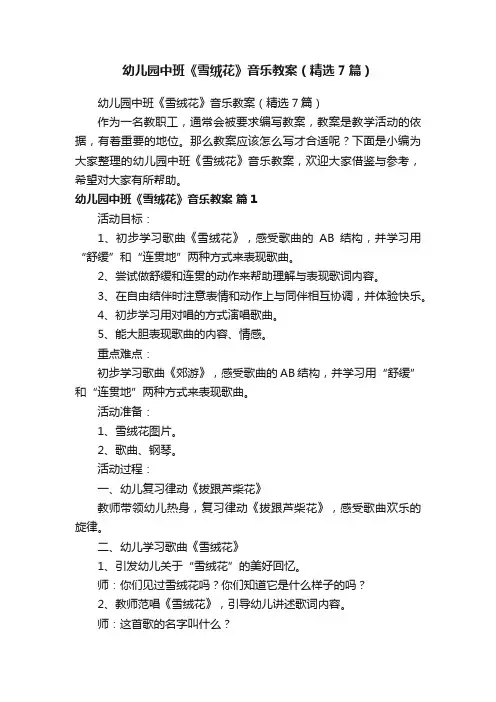 幼儿园中班《雪绒花》音乐教案（精选7篇）

幼儿园中班《雪绒花》音乐教案（精选7篇）

作为一名教职工，通常会被要求编写教案，教案是教学活动的依据，有着重要的地位。那么教案应该怎么写才合适呢？下面是小编为大家整理的幼儿园中班《雪绒花》音乐教案，欢迎大家借鉴与参考，希望对大家有所帮助。

幼儿园中班《雪绒花》音乐教案 篇1

活动目标：

1、初步学习歌曲《雪绒花》，感受歌曲的 AB 结构，并学习用“舒缓”和“连贯地”两种方式来表现歌曲。

2、尝试做舒缓和连贯的动作来帮助理解与表现歌词内容。

3、在自由结伴时注意表情和动作上与同伴相互协调，并体验快乐。

4、初步学习用对唱的方式演唱歌曲。

5、能大胆表现歌曲的内容、情感。

重点难点：

初步学习歌曲《郊游》，感受歌曲的AB结构，并学习用“舒缓”和“连贯地”两种方式来表现歌曲。

活动准备：

1、雪绒花图片。

2、歌曲、钢琴。

活动过程：

一、幼儿复习律动《拔跟芦柴花》

教师带领幼儿热身，复习律动《拔跟芦柴花》，感受歌曲欢乐的旋律。

二、幼儿学习歌曲《雪绒花》

1、引发幼儿关于“雪绒花”的美好回忆。

师：你们见过雪绒花吗？你们知道它是什么样子的吗？

2、教师范唱《雪绒花》，引导幼儿讲述歌词内容。

师：这首歌的名字叫什么？